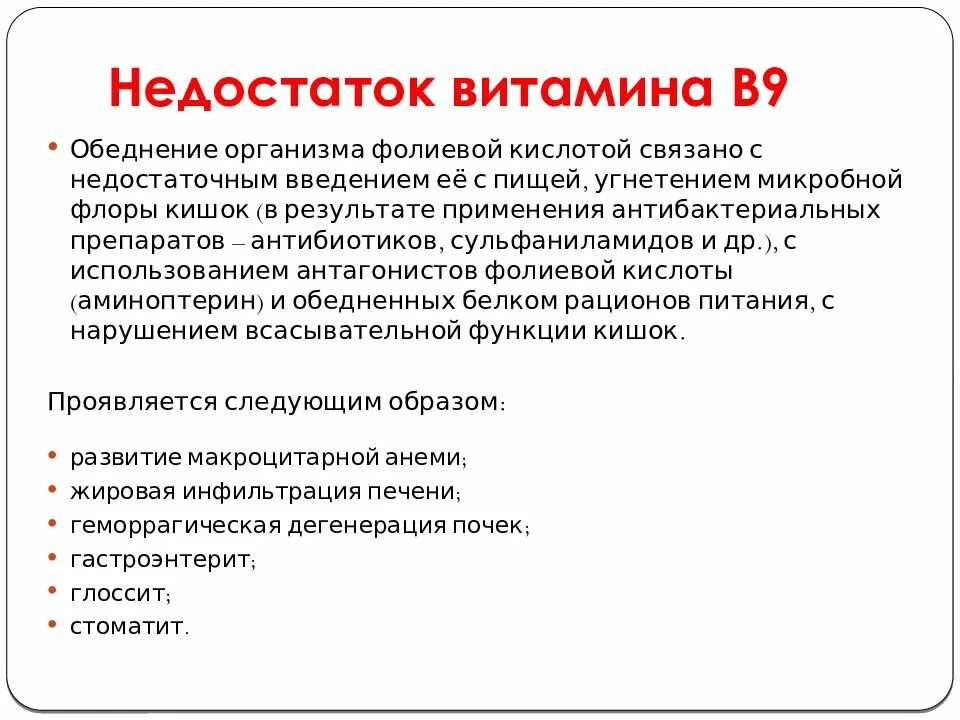 Недостаток витамина В9

• Обеднение организма фолиевой кислотой связано с недостаточным введением её с пищей, угнетением микробной флоры кишок (в результате применения антибактериальных препаратов – антибиотиков, сульфаниламидов и др.), с использованием антагонистов фолиевой кислоты (аминоптерин) и обедненных белком рационов питания, с нарушением всасывательной функции кишок.

Проявляется следующим образом:

• развитие макроцитарной анеми;
• жировая инфильтрация печени;
• геморрагическая дегенерация почек;
• гастроэнтерит;
• глоссит;
• стоматит.